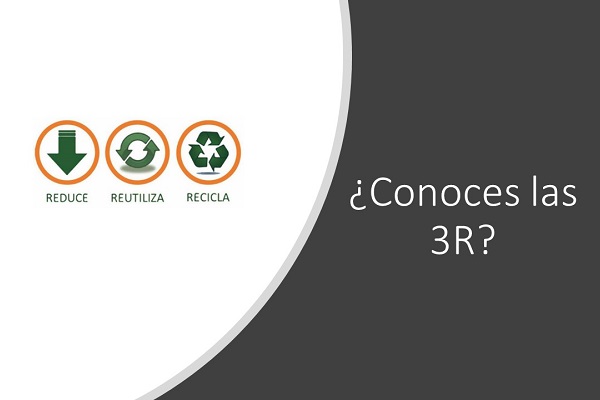 REDUCE REUTILIZA RECICLA

¿Conoces las 3R?